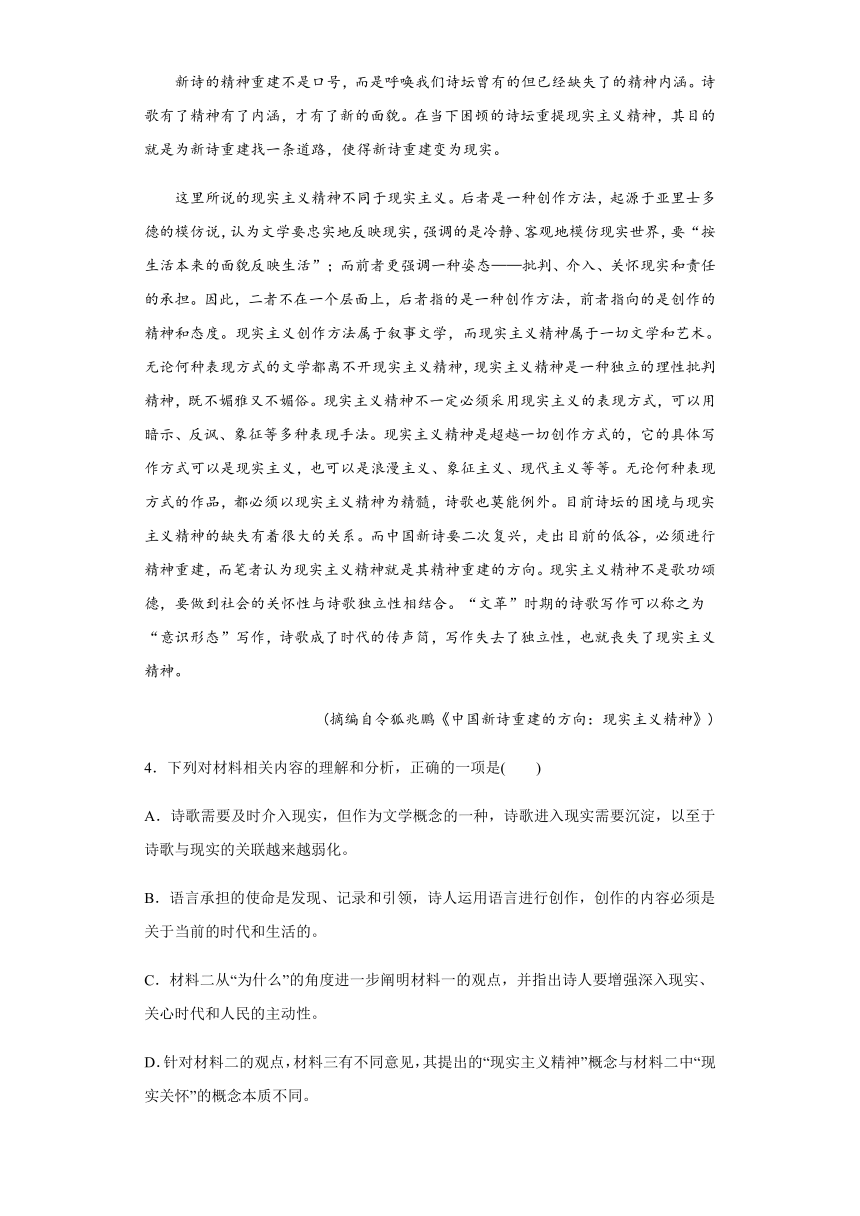 新诗的精神重建不是口号，而是呼唤我们诗坛曾有的但已经缺失了的精神内涵。诗歌有了精神有了内涵，才有了新的面貌。在当下困顿的诗坛重提现实主义精神，其目的就是为新诗重建找一条道路，使得新诗重建变为现实。

这里所说的现实主义精神不同于现实主义。后者是一种创作方法，起源于亚里士多德的模仿说，认为文学要忠实地反映现实，强调的是冷静、客观地模仿现实世界，要“按生活本来的面貌反映生活”；而前者更强调一种姿态——批判、介入、关怀现实和责任的承担。因此，二者不在一个层面上，后者指的是一种创作方法，前者指向的是创作的精神和态度。现实主义创作方法属于叙事文学，而现实主义精神属于一切文学和艺术。无论何种表现方式的文学都离不开现实主义精神，现实主义精神是一种独立的理性批判精神，既不媚雅又不媚俗。现实主义精神不一定必须采用现实主义的表现方式，可以用暗示、反讽、象征等多种表现手法。现实主义精神是超越一切创作方式的，它的具体写作方式可以是现实主义，也可以是浪漫主义、象征主义、现代主义等等。无论何种表现方式的作品，都必须以现实主义精神为精髓，诗歌也莫能例外。目前诗坛的困境与现实主义精神的缺失有着很大的关系。而中国新诗要二次复兴，走出目前的低谷，必须进行精神重建，而笔者认为现实主义精神就是其精神重建的方向。现实主义精神不是歌功颂德，要做到社会的关怀性与诗歌独立性相结合。“文革”时期的诗歌写作可以称之为“意识形态”写作，诗歌成了时代的传声筒，写作失去了独立性，也就丧失了现实主义精神。

（摘编自令狐兆鹏《中国新诗重建的方向：现实主义精神》）

4．下列对材料相关内容的理解和分析，正确的一项是(　　)

A．诗歌需要及时介入现实，但作为文学概念的一种，诗歌进入现实需要沉淀，以至于诗歌与现实的关联越来越弱化。

B．语言承担的使命是发现、记录和引领，诗人运用语言进行创作，创作的内容必须是关于当前的时代和生活的。

C．材料二从“为什么”的角度进一步阐明材料一的观点，并指出诗人要增强深入现实、关心时代和人民的主动性。

D. 针对材料二的观点，材料三有不同意见，其提出的“现实主义精神”概念与材料二中“现实关怀”的概念本质不同。